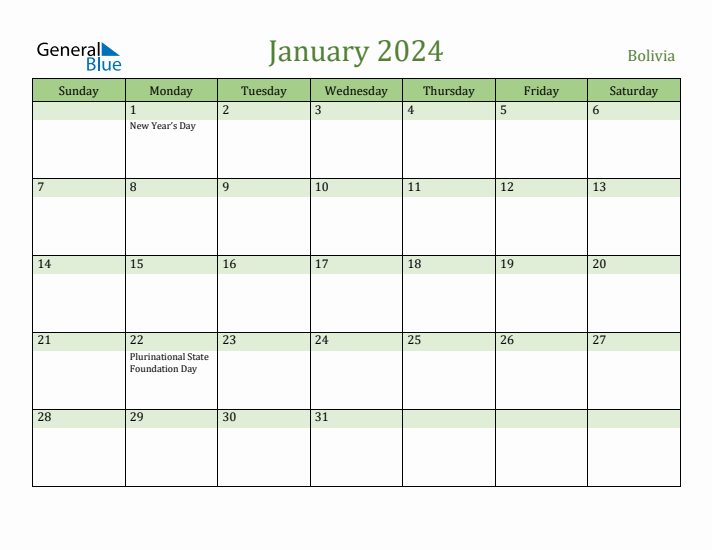 General Blue

January 2024

Bolivia

| Sunday | Monday | Tuesday | Wednesday | Thursday | Friday | Saturday |
|---|---|---|---|---|---|---|
| | 1 New Year's Day | 2 | 3 | 4 | 5 | 6 |
| 7 | 8 | 9 | 10 | 11 | 12 | 13 |
| 14 | 15 | 16 | 17 | 18 | 19 | 20 |
| 21 | 22 Plurinational State Foundation Day | 23 | 24 | 25 | 26 | 27 |
| 28 | 29 | 30 | 31 | | | |